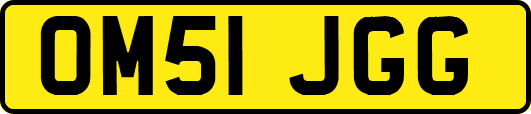 OM51 JGG